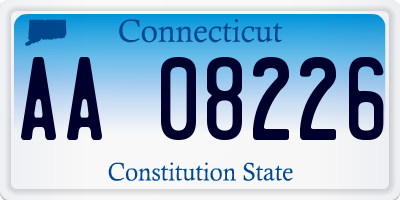 Connecticut

AA 08226

Constitution State